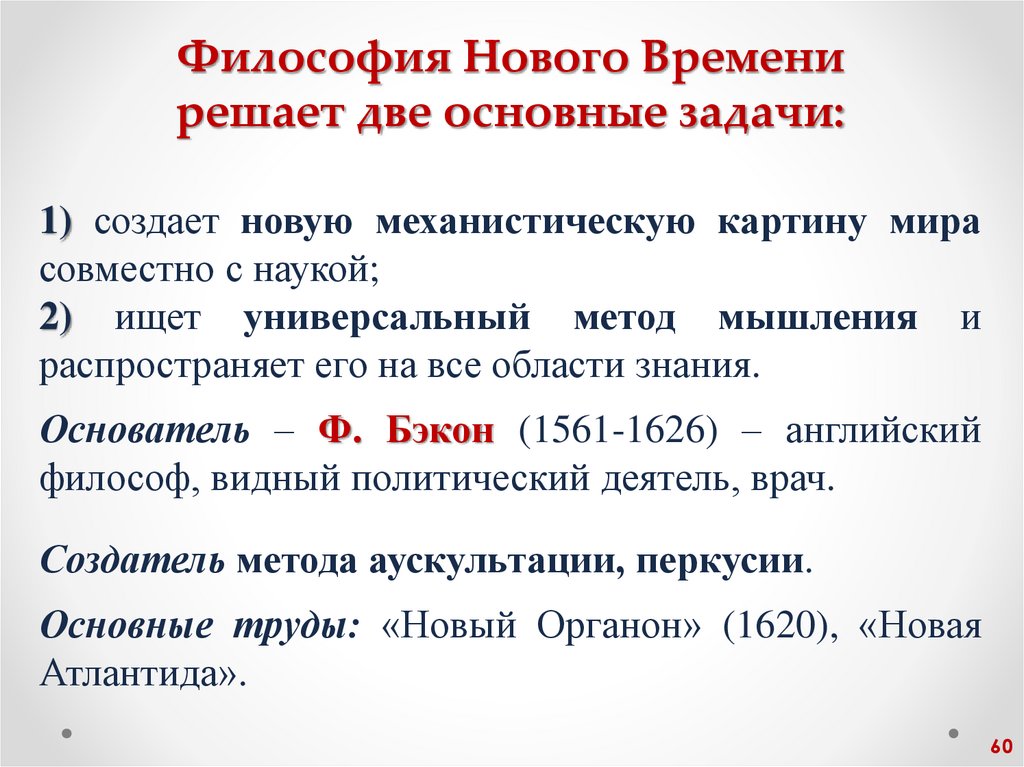 Философия Нового Времени решает две основные задачи:

1) создает новую механистическую картину мира совместно с наукой;
2) ищет универсальный метод мышления и распространяет его на все области знания.

Основатель – Ф. Бэкон (1561-1626) – английский философ, видный политический деятель, врач.

Создатель метода аускультации, перкусии.

Основные труды: «Новый Органон» (1620), «Новая Атлантида».

60